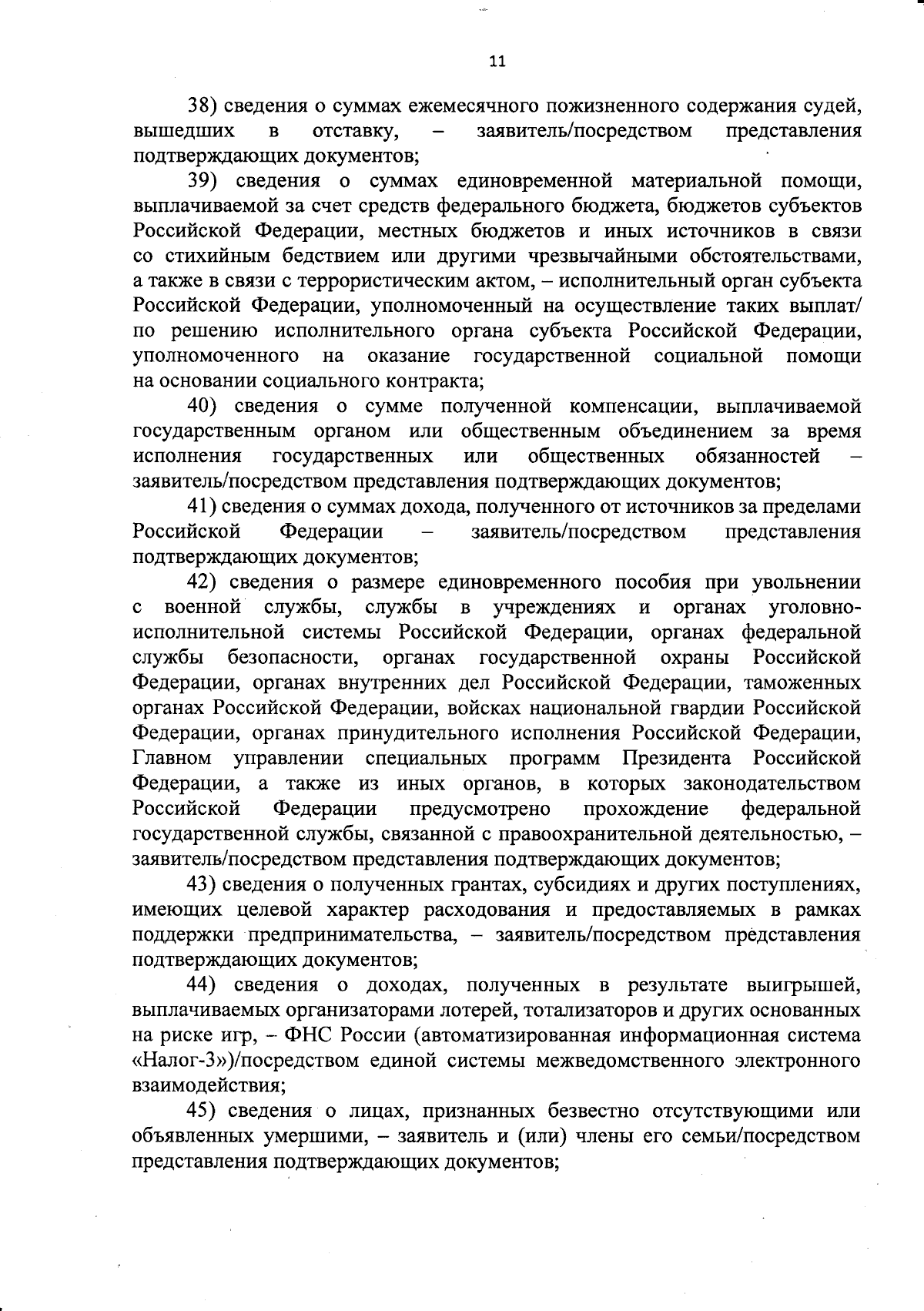 11

38) сведения о суммах ежемесячного пожизненного содержания судей, вышедших в отставку, – заявитель/посредством представления подтверждающих документов;

39) сведения о суммах единовременной материальной помощи, выплачиваемой за счет средств федерального бюджета, бюджетов субъектов Российской Федерации, местных бюджетов и иных источников в связи со стихийным бедствием или другими чрезвычайными обстоятельствами, а также в связи с террористическим актом, – исполнительный орган субъекта Российской Федерации, уполномоченный на осуществление таких выплат/ по решению исполнительного органа субъекта Российской Федерации, уполномоченного на оказание государственной социальной помощи на основании социального контракта;

40) сведения о сумме полученной компенсации, выплачиваемой государственным органом или общественным объединением за время исполнения государственных или общественных обязанностей – заявитель/посредством представления подтверждающих документов;

41) сведения о суммах дохода, полученного от источников за пределами Российской Федерации – заявитель/посредством представления подтверждающих документов;

42) сведения о размере единовременного пособия при увольнении с военной службы, службы в учреждениях и органах уголовно-исполнительной системы Российской Федерации, органах федеральной службы безопасности, органах государственной охраны Российской Федерации, органах внутренних дел Российской Федерации, таможенных органах Российской Федерации, войсках национальной гвардии Российской Федерации, органах принудительного исполнения Российской Федерации, Главном управлении специальных программ Президента Российской Федерации, а также из иных органов, в которых законодательством Российской Федерации предусмотрено прохождение федеральной государственной службы, связанной с правоохранительной деятельностью, – заявитель/посредством представления подтверждающих документов;

43) сведения о полученных грантах, субсидиях и других поступлениях, имеющих целевой характер расходования и предоставляемых в рамках поддержки предпринимательства, – заявитель/посредством представления подтверждающих документов;

44) сведения о доходах, полученных в результате выигрышей, выплачиваемых организаторами лотерей, тотализаторов и других основанных на риске игр, – ФНС России (автоматизированная информационная система «Налог-3»)/посредством единой системы межведомственного электронного взаимодействия;

45) сведения о лицах, признанных безвестно отсутствующими или объявленных умершими, – заявитель и (или) члены его семьи/посредством представления подтверждающих документов;